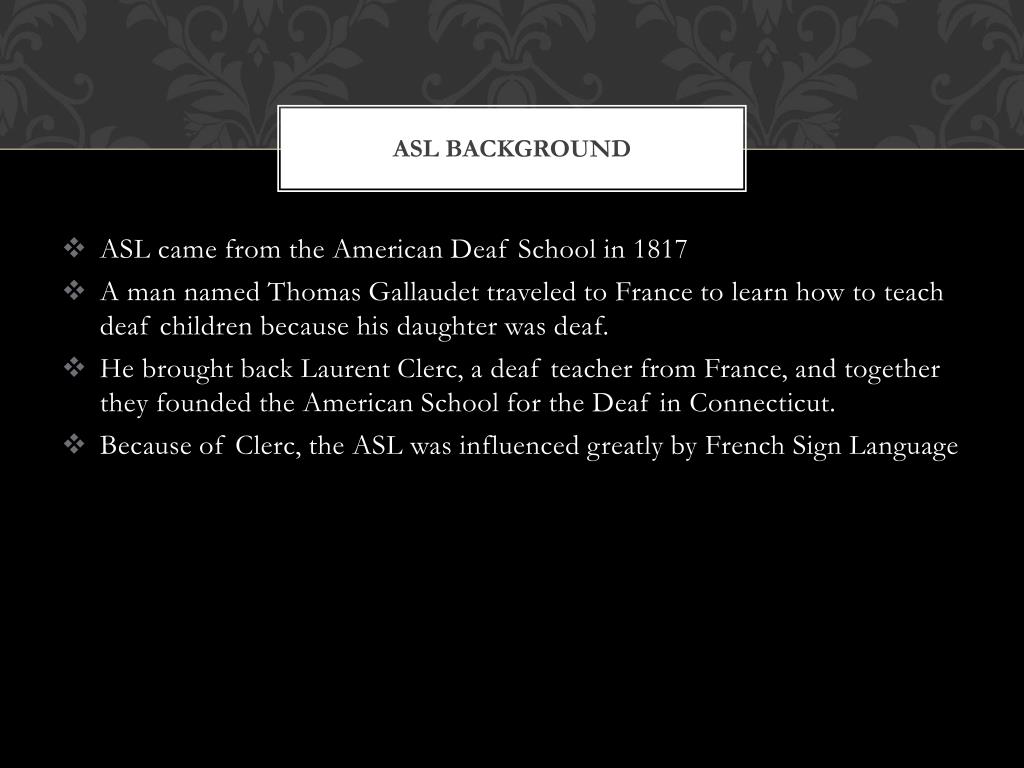 ASL BACKGROUND

❖ ASL came from the American Deaf School in 1817
❖ A man named Thomas Gallaudet traveled to France to learn how to teach deaf children because his daughter was deaf.
❖ He brought back Laurent Clerc, a deaf teacher from France, and together they founded the American School for the Deaf in Connecticut.
❖ Because of Clerc, the ASL was influenced greatly by French Sign Language